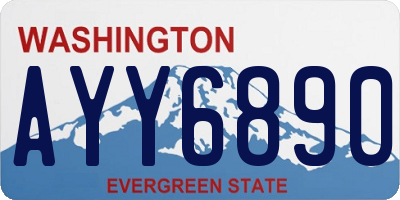 WASHINGTON
AYY6890
EVERGREEN STATE